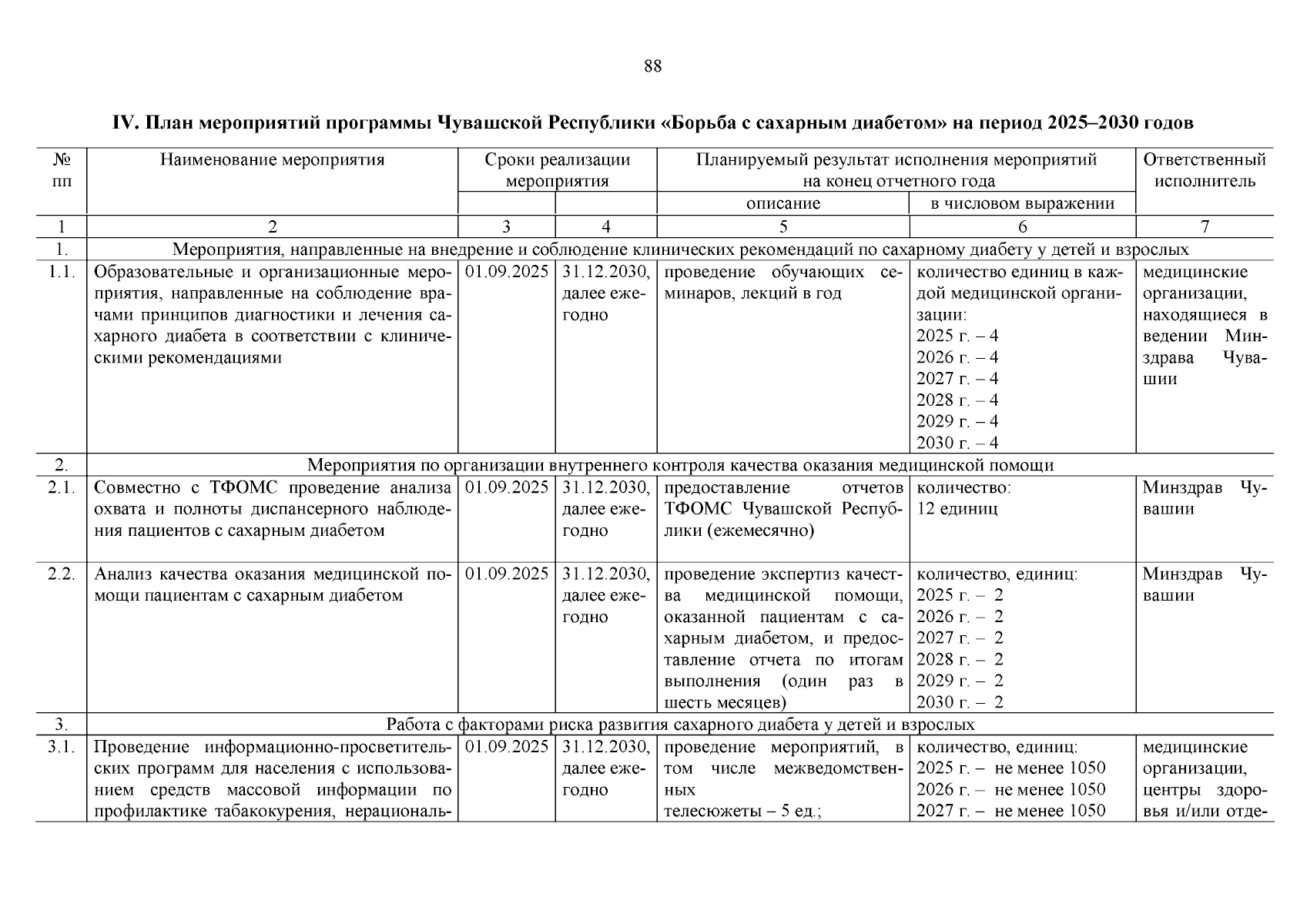 88

IV. План мероприятий программы Чувашской Республики «Борьба с сахарным диабетом» на период 2025–2030 годов

| № пп | Наименование мероприятия | Сроки реализации мероприятия | | Планируемый результат исполнения мероприятий на конец отчетного года | | Ответственный исполнитель |
|---|---|---|---|---|---|---|
| | | | | описание | в числовом выражении | |
| 1 | 2 | 3 | 4 | 5 | 6 | 7 |
| 1. | Мероприятия, направленные на внедрение и соблюдение клинических рекомендаций по сахарному диабету у детей и взрослых | | | | | |
| 1.1. | Образовательные и организационные мероприятия, направленные на соблюдение врачами принципов диагностики и лечения сахарного диабета в соответствии с клиническими рекомендациями | 01.09.2025 | 31.12.2030, далее ежегодно | проведение обучающих семинаров, лекций в год | количество единиц в каждой медицинской организации: 2025 г. – 4 2026 г. – 4 2027 г. – 4 2028 г. – 4 2029 г. – 4 2030 г. – 4 | медицинские организации, находящиеся в ведении Минздрава Чувашии |
| 2. | Мероприятия по организации внутреннего контроля качества оказания медицинской помощи | | | | | |
| 2.1. | Совместно с ТФОМС проведение анализа охвата и полноты диспансерного наблюдения пациентов с сахарным диабетом | 01.09.2025 | 31.12.2030, далее ежегодно | предоставление отчетов ТФОМС Чувашской Республики (ежемесячно) | количество: 12 единиц | Минздрав Чувашии |
| 2.2. | Анализ качества оказания медицинской помощи пациентам с сахарным диабетом | 01.09.2025 | 31.12.2030, далее ежегодно | проведение экспертиз качества медицинской помощи, оказанной пациентам с сахарным диабетом, и предоставление отчета по итогам выполнения (один раз в шесть месяцев) | количество, единиц: 2025 г. – 2 2026 г. – 2 2027 г. – 2 2028 г. – 2 2029 г. – 2 2030 г. – 2 | Минздрав Чувашии |
| 3. | Работа с факторами риска развития сахарного диабета у детей и взрослых | | | | | |
| 3.1. | Проведение информационно-просветительских программ для населения с использованием средств массовой информации по профилактике табакокурения, нерациональ- | 01.09.2025 | 31.12.2030, далее ежегодно | проведение мероприятий, в том числе межведомственных телесюжеты – 5 ед.; | количество, единиц: 2025 г. – не менее 1050 2026 г. – не менее 1050 2027 г. – не менее 1050 | медицинские организации, центры здоровья и/или отде- |